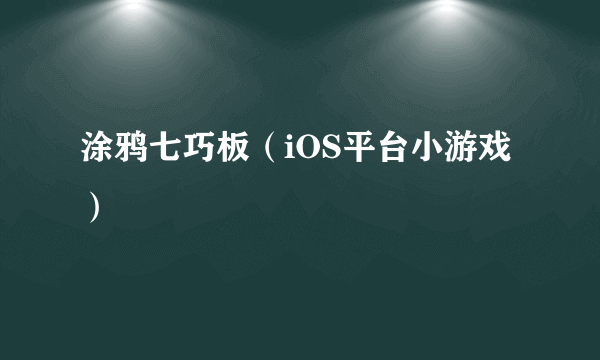 涂鸦七巧板（iOS平台小游戏）